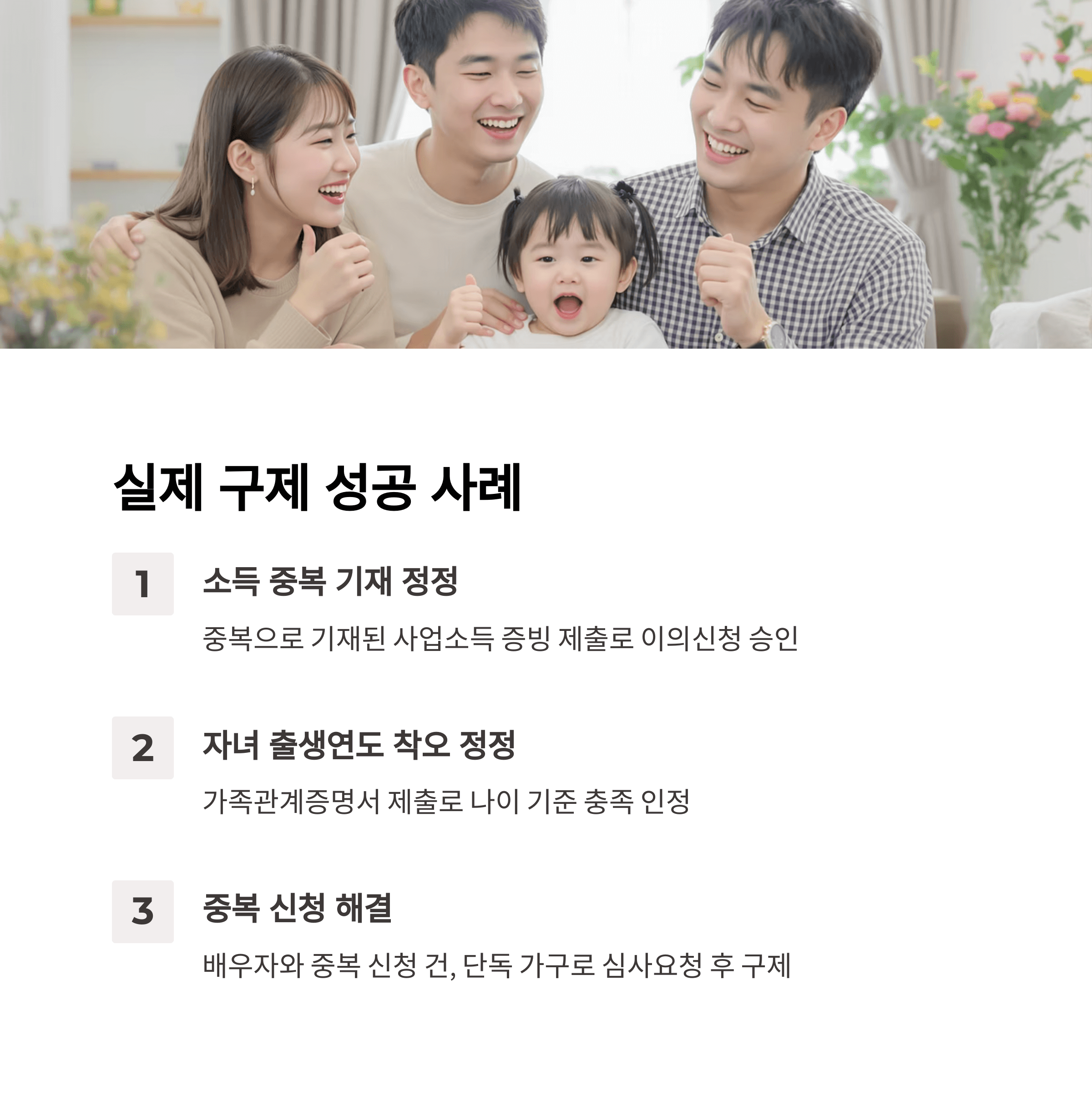 실제 구제 성공 사례

1

소득 중복 기재 정정

중복으로 기재된 사업소득 증빙 제출로 이의신청 승인

2

자녀 출생연도 착오 정정

가족관계증명서 제출로 나이 기준 충족 인정

3

중복 신청 해결

배우자와 중복 신청 건, 단독 가구로 심사요청 후 구제